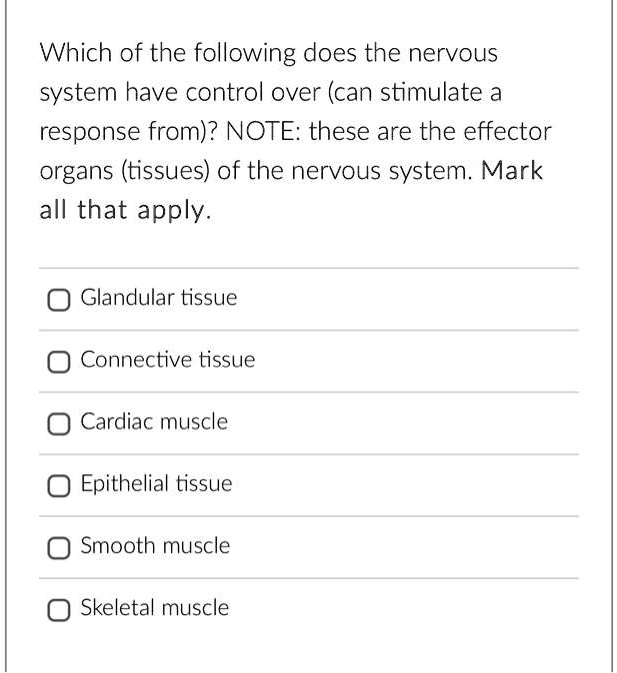 Which of the following does the nervous system have control over (can stimulate a response from)? NOTE: these are the effector organs (tissues) of the nervous system. Mark all that apply.

Glandular tissue

Connective tissue

Cardiac muscle

Epithelial tissue

Smooth muscle

Skeletal muscle